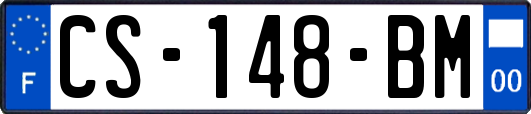 F
CS-148-BM
00